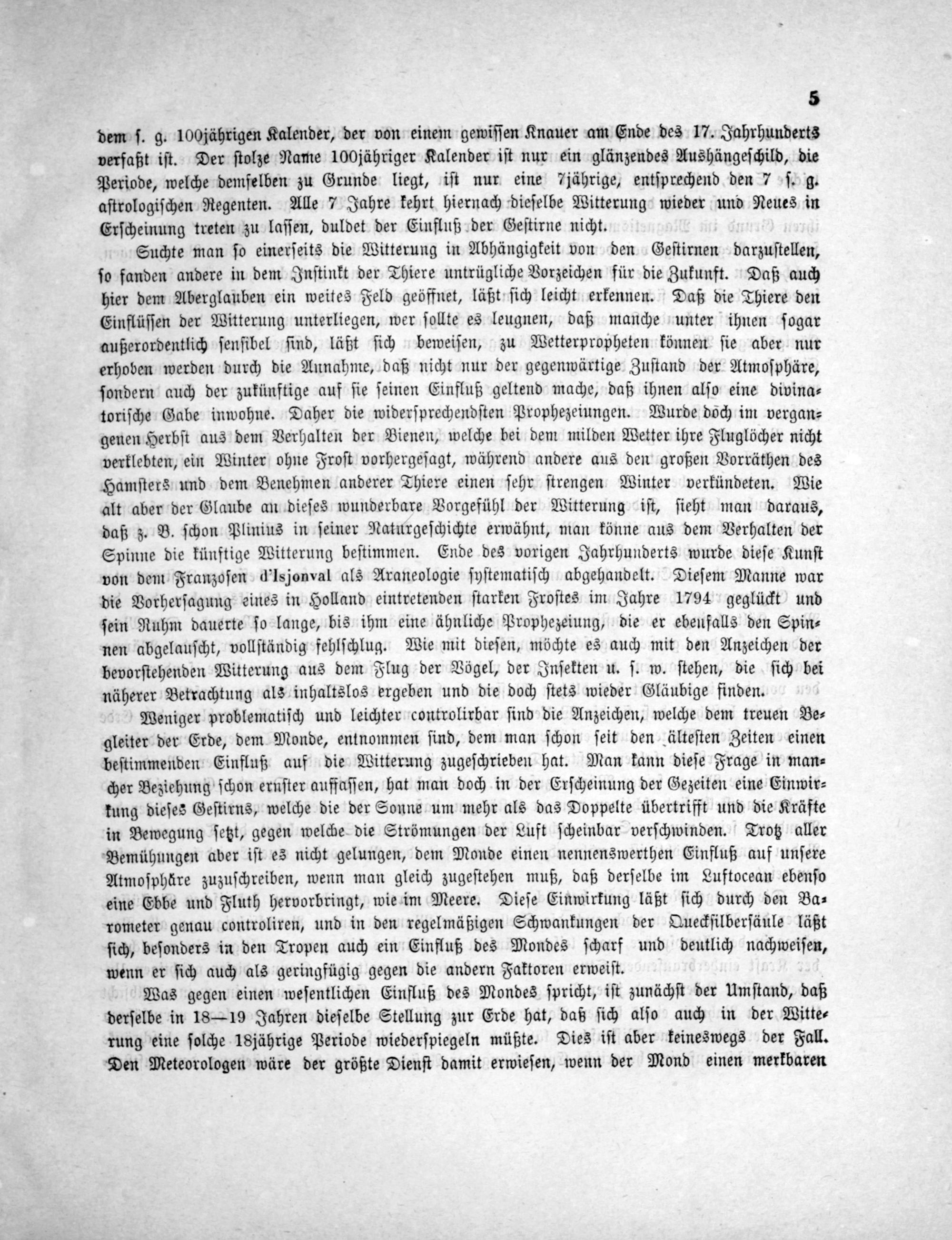 5

dem s. g. 100jährigen Kalender, der von einem gewissen Knauer am Ende des 17. Jahrhunderts verfaßt ist. Der stolze Name 100jähriger Kalender ist nur ein glänzendes Aushängeschild, die Periode, welche demselben zu Grunde liegt, ist nur eine 7jährige, entsprechend den 7 s. g. astrologischen Regenten. Alle 7 Jahre kehrt hiernach dieselbe Witterung wieder und Neues in Erscheinung treten zu lassen, duldet der Einfluß der Gestirne nicht.

Suchte man so einerseits die Witterung in Abhängigkeit von den Gestirnen darzustellen, so fanden andere in dem Instinkt der Thiere untrügliche Vorzeichen für die Zukunft. Daß auch hier dem Aberglauben ein weites Feld geöffnet, läßt sich leicht erkennen. Daß die Thiere den Einflüssen der Witterung unterliegen, wer sollte es leugnen, daß manche unter ihnen sogar außerordentlich sensibel sind, läßt sich beweisen, zu Wetterpropheten können sie aber nur erhoben werden durch die Annahme, daß nicht nur der gegenwärtige Zustand der Atmosphäre, sondern auch der zukünftige auf sie seinen Einfluß geltend mache, daß ihnen also eine divinatorische Gabe inwohne. Daher die widersprechendsten Prophezeiungen. Wurde doch im vergangenen Herbst aus dem Verhalten der Bienen, welche bei dem milden Wetter ihre Fluglöcher nicht verklebten, ein Winter ohne Frost vorhergesagt, während andere aus den großen Vorräthen des Hamsters und dem Benehmen anderer Thiere einen sehr strengen Winter verkündeten. Wie alt aber der Glaube an dieses wunderbare Vorgefühl der Witterung ist, sieht man daraus, daß z. B. schon Plinius in seiner Naturgeschichte erwähnt, man könne aus dem Verhalten der Spinne die künftige Witterung bestimmen. Ende des vorigen Jahrhunderts wurde diese Kunst von dem Franzosen d'Isjonval als Araneologie systematisch abgehandelt. Diesem Manne war die Vorhersagung eines in Holland eintretenden starken Frostes im Jahre 1794 geglückt und sein Ruhm dauerte so lange, bis ihm eine ähnliche Prophezeiung, die er ebenfalls den Spinnen abgelauscht, vollständig fehlschlug. Wie mit diesen, möchte es auch mit den Anzeichen der bevorstehenden Witterung aus dem Flug der Vögel, der Insekten u. s. w. stehen, die sich bei näherer Betrachtung als inhaltslos ergeben und die doch stets wieder Gläubige finden.

Weniger problematisch und leichter controlirbar sind die Anzeichen, welche dem treuen Begleiter der Erde, dem Monde, entnommen sind, dem man schon seit den ältesten Zeiten einen bestimmenden Einfluß auf die Witterung zugeschrieben hat. Man kann diese Frage in mancher Beziehung schon ernster auffassen, hat man doch in der Erscheinung der Gezeiten eine Einwirkung dieses Gestirns, welche die der Sonne um mehr als das Doppelte übertrifft und die Kräfte in Bewegung setzt, gegen welche die Strömungen der Luft scheinbar verschwinden. Trotz aller Bemühungen aber ist es nicht gelungen, dem Monde einen nennenswerthen Einfluß auf unsere Atmosphäre zuzuschreiben, wenn man gleich zugestehen muß, daß derselbe im Luftocean ebenso eine Ebbe und Fluth hervorbringt, wie im Meere. Diese Einwirkung läßt sich durch den Barometer genau controliren, und in den regelmäßigen Schwankungen der Quecksilbersäule läßt sich, besonders in den Tropen auch ein Einfluß des Mondes scharf und deutlich nachweisen, wenn er sich auch als geringfügig gegen die andern Faktoren erweist.

Was gegen einen wesentlichen Einfluß des Mondes spricht, ist zunächst der Umstand, daß derselbe in 18—19 Jahren dieselbe Stellung zur Erde hat, daß sich also auch in der Witterung eine solche 18jährige Periode wiederspiegeln müßte. Dies ist aber keineswegs der Fall. Den Meteorologen wäre der größte Dienst damit erwiesen, wenn der Mond einen merkbaren